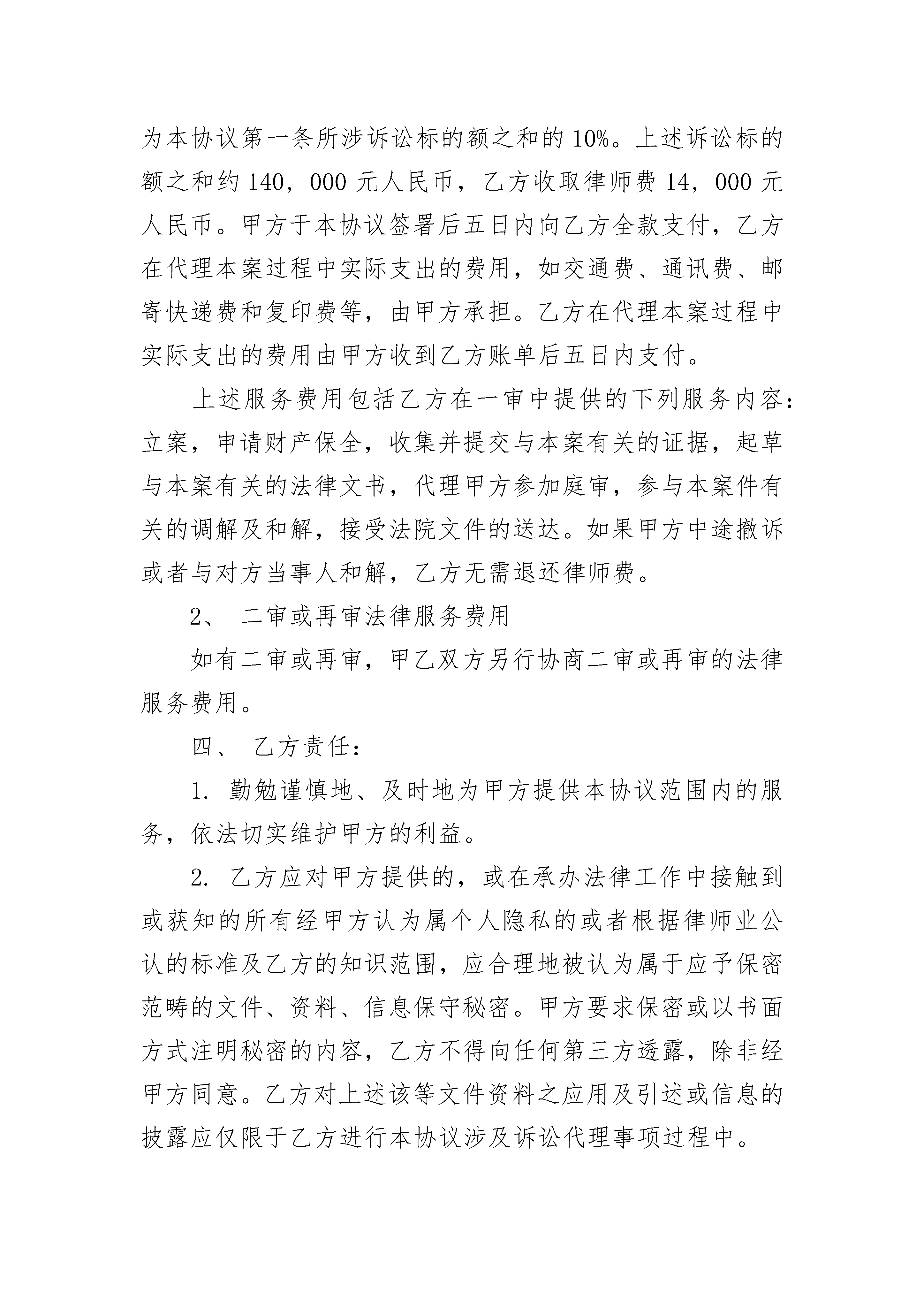 为本协议第一条所涉诉讼标的额之和的 10%。上述诉讼标的额之和约 140，000 元人民币，乙方收取律师费 14，000 元人民币。甲方于本协议签署后五日内向乙方全款支付，乙方在代理本案过程中实际支出的费用，如交通费、通讯费、邮寄快递费和复印费等，由甲方承担。乙方在代理本案过程中实际支出的费用由甲方收到乙方账单后五日内支付。

上述服务费用包括乙方在一审中提供的下列服务内容：立案，申请财产保全，收集并提交与本案有关的证据，起草与本案有关的法律文书，代理甲方参加庭审，参与本案件有关的调解及和解，接受法院文件的送达。如果甲方中途撤诉或者与对方当事人和解，乙方无需退还律师费。

2、 二审或再审法律服务费用

如有二审或再审，甲乙双方另行协商二审或再审的法律服务费用。

四、 乙方责任：

1. 勤勉谨慎地、及时地为甲方提供本协议范围内的服务，依法切实维护甲方的利益。

2. 乙方应对甲方提供的，或在承办法律工作中接触到或获知的所有经甲方认为属个人隐私的或者根据律师业公认的标准及乙方的知识范围，应合理地被认为属于应予保密范畴的文件、资料、信息保守秘密。甲方要求保密或以书面方式注明秘密的内容，乙方不得向任何第三方透露，除非经甲方同意。乙方对上述该等文件资料之应用及引述或信息的披露应仅限于乙方进行本协议涉及诉讼代理事项过程中。